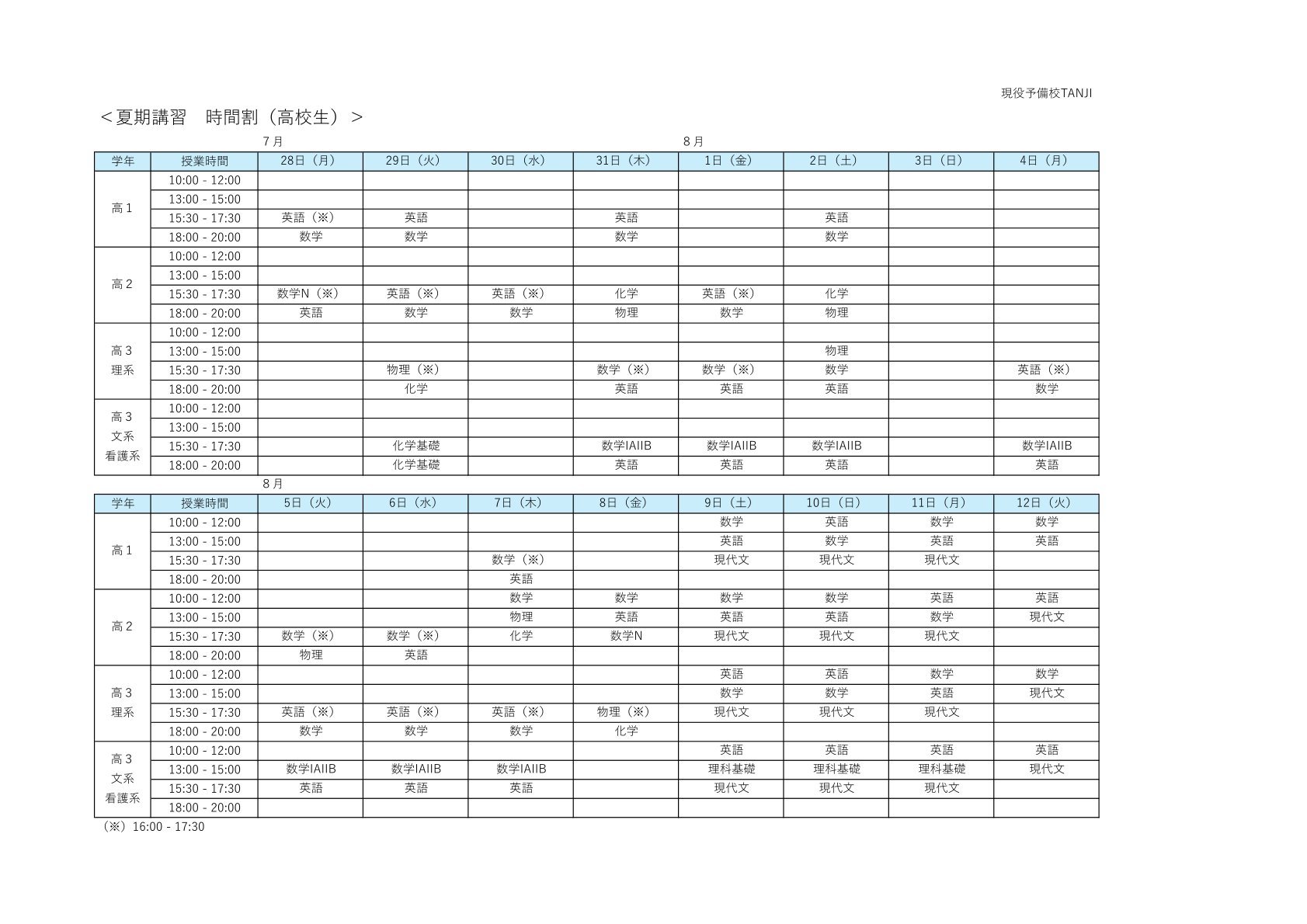 現役予備校TANJI

＜夏期講習　時間割（高校生）＞

7月　8月

| 学年 | 授業時間 | 28日（月） | 29日（火） | 30日（水） | 31日（木） | 1日（金） | 2日（土） | 3日（日） | 4日（月） |
|---|---|---|---|---|---|---|---|---|---|
| 高１ | 10:00 - 12:00 | | | | | | | | |
| | 13:00 - 15:00 | | | | | | | | |
| | 15:30 - 17:30 | 英語（※） | 英語 | | 英語 | | 英語 | | |
| | 18:00 - 20:00 | 数学 | 数学 | | 数学 | | 数学 | | |
| 高２ | 10:00 - 12:00 | | | | | | | | |
| | 13:00 - 15:00 | | | | | | | | |
| | 15:30 - 17:30 | 数学N（※） | 英語（※） | 英語（※） | 化学 | 英語（※） | 化学 | | |
| | 18:00 - 20:00 | 英語 | 数学 | 数学 | 物理 | 数学 | 物理 | | |
| 高３ 理系 | 10:00 - 12:00 | | | | | | | | |
| | 13:00 - 15:00 | | | | | | 物理 | | |
| | 15:30 - 17:30 | | 物理（※） | | 数学（※） | 数学（※） | 数学 | | 英語（※） |
| | 18:00 - 20:00 | | 化学 | | 英語 | 英語 | 英語 | | 数学 |
| 高３ 文系 看護系 | 10:00 - 12:00 | | | | | | | | |
| | 13:00 - 15:00 | | | | | | | | |
| | 15:30 - 17:30 | | 化学基礎 | | 数学IAIIB | 数学IAIIB | 数学IAIIB | | 数学IAIIB |
| | 18:00 - 20:00 | | 化学基礎 | | 英語 | 英語 | 英語 | | 英語 |

8月

| 学年 | 授業時間 | 5日（火） | 6日（水） | 7日（木） | 8日（金） | 9日（土） | 10日（日） | 11日（月） | 12日（火） |
|---|---|---|---|---|---|---|---|---|---|
| 高１ | 10:00 - 12:00 | | | | | 数学 | 英語 | 数学 | 数学 |
| | 13:00 - 15:00 | | | | | 英語 | 数学 | 英語 | 英語 |
| | 15:30 - 17:30 | | | 数学（※） | | 現代文 | 現代文 | 現代文 | |
| | 18:00 - 20:00 | | | 英語 | | | | | |
| 高２ | 10:00 - 12:00 | | | 数学 | 数学 | 数学 | 数学 | 英語 | 英語 |
| | 13:00 - 15:00 | | | 物理 | 英語 | 英語 | 英語 | 数学 | 現代文 |
| | 15:30 - 17:30 | 数学（※） | 数学（※） | 化学 | 数学N | 現代文 | 現代文 | 現代文 | |
| | 18:00 - 20:00 | 物理 | 英語 | | | | | | |
| 高３ 理系 | 10:00 - 12:00 | | | | | 英語 | 英語 | 数学 | 数学 |
| | 13:00 - 15:00 | | | | | 数学 | 数学 | 英語 | 現代文 |
| | 15:30 - 17:30 | 英語（※） | 英語（※） | 英語（※） | 物理（※） | 現代文 | 現代文 | 現代文 | |
| | 18:00 - 20:00 | 数学 | 数学 | 数学 | 化学 | | | | |
| 高３ 文系 看護系 | 10:00 - 12:00 | | | | | 英語 | 英語 | 英語 | 英語 |
| | 13:00 - 15:00 | 数学IAIIB | 数学IAIIB | 数学IAIIB | | 理科基礎 | 理科基礎 | 理科基礎 | 現代文 |
| | 15:30 - 17:30 | 英語 | 英語 | 英語 | | 現代文 | 現代文 | 現代文 | |
| | 18:00 - 20:00 | | | | | | | | |

（※）16:00 - 17:30